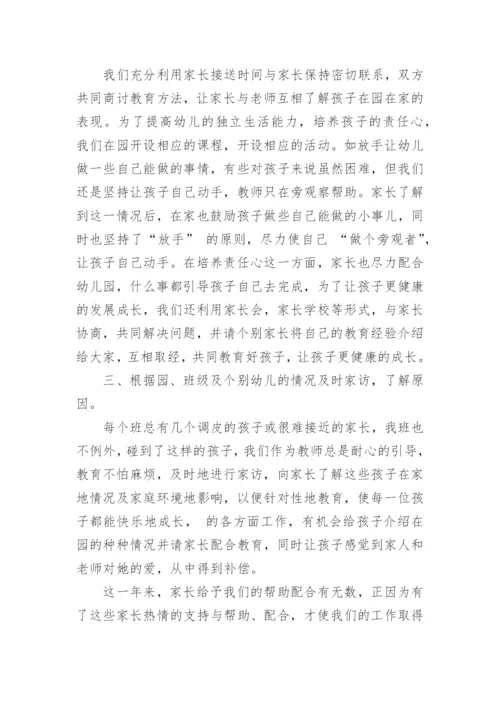 我们充分利用家长接送时间与家长保持密切联系，双方共同商讨教育方法，让家长与老师互相了解孩子在园在家的表现。为了提高幼儿的独立生活能力，培养孩子的责任心，我们在园开设相应的课程，开设相应的活动。如放手让幼儿做一些自己能做的事情，有些对孩子来说虽然困难，但我们还是坚持让孩子自己动手，教师只在旁观察帮助。家长了解到这一情况后，在家也鼓励孩子做些自己能做的小事儿，同时也坚持了“放手” 的原则，尽力使自己 “做个旁观者”，让孩子自己动手。在培养责任心这一方面，家长也尽力配合幼儿园，什么事都引导孩子自己去完成，为了让孩子更健康的发展成长，我们还利用家长会，家长学校等形式，与家长协商，共同解决问题，并请个别家长将自己的教育经验介绍给大家，互相取经，共同教育好孩子，让孩子更健康的成长。

三、根据园、班级及个别幼儿的情况及时家访，了解原因。

每个班总有几个调皮的孩子或很难接近的家长，我班也不例外，碰到了这样的孩子，我们作为教师总是耐心的引导，教育不怕麻烦，及时地进行家访，向家长了解这些孩子在家地情况及家庭环境地影响，以便针对性地教育，使每一位孩子都能快乐地成长， 的各方面工作，有机会给孩子介绍在园的种种情况并请家长配合教育，同时让孩子感觉到家人和老师对她的爱，从中得到补偿。

这一年来，家长给予我们的帮助配合有无数，正因为有了这些家长热情的支持与帮助、配合，才使我们的工作取得